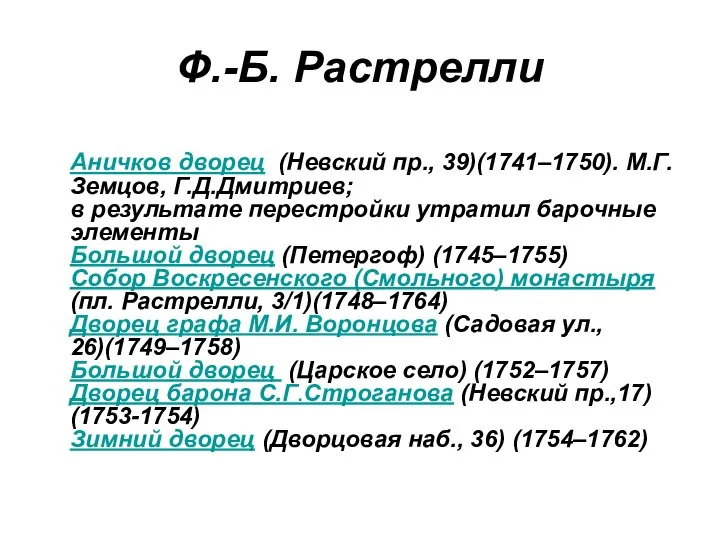 Ф.-Б. Растрелли

Аничков дворец (Невский пр., 39)(1741–1750). М.Г. Земцов, Г.Д.Дмитриев;
в результате перестройки утратил барочные элементы
Большой дворец (Петергоф) (1745–1755)
Собор Воскресенского (Смольного) монастыря (пл. Растрелли, 3/1)(1748–1764)
Дворец графа М.И. Воронцова (Садовая ул., 26)(1749–1758)
Большой дворец (Царское село) (1752–1757)
Дворец барона С.Г.Строганова (Невский пр.,17) (1753-1754)
Зимний дворец (Дворцовая наб., 36) (1754–1762)